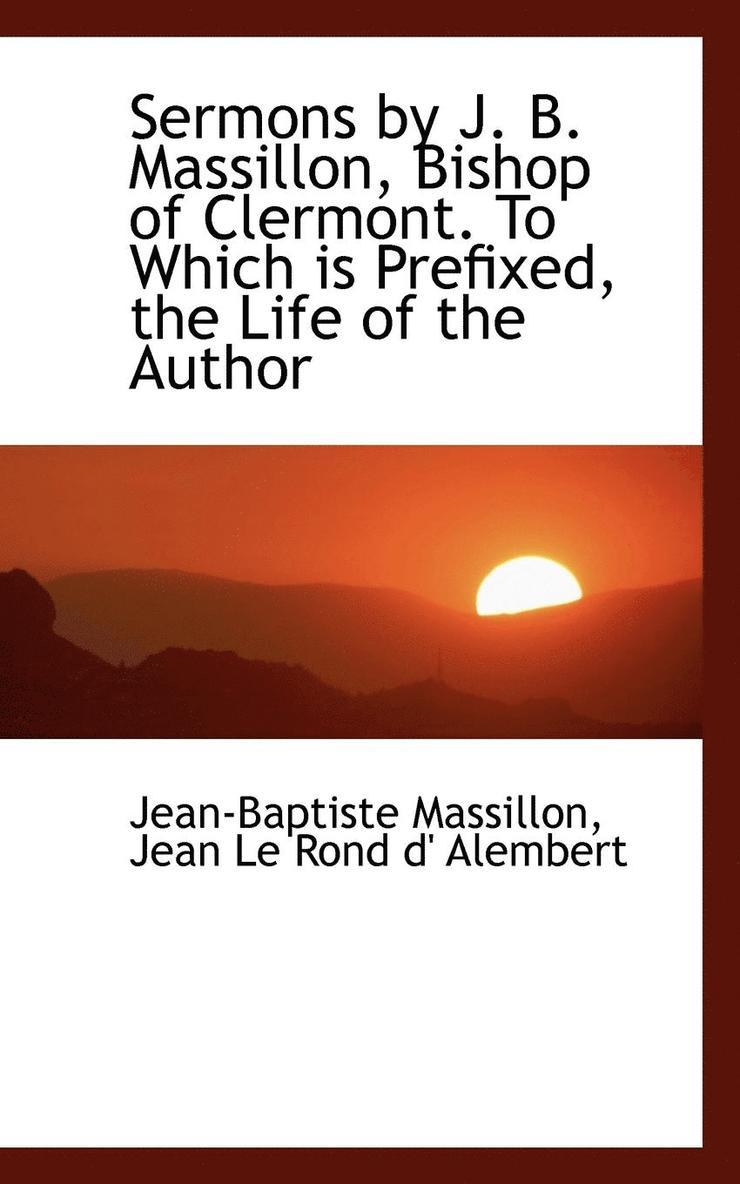 Sermons by J. B. Massillon, Bishop of Clermont. To Which is Prefixed, the Life of the Author

Jean-Baptiste Massillon, Jean Le Rond d' Alembert